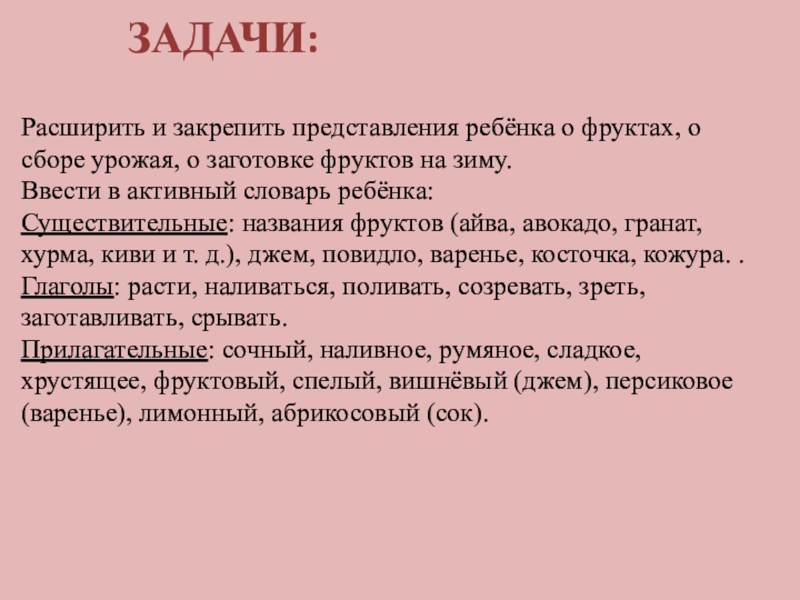 ЗАДАЧИ:

Расширить и закрепить представления ребёнка о фруктах, о сборе урожая, о заготовке фруктов на зиму.
Ввести в активный словарь ребёнка:
Существительные: названия фруктов (айва, авокадо, гранат, хурма, киви и т. д.), джем, повидло, варенье, косточка, кожура. .
Глаголы: расти, наливаться, поливать, созревать, зреть, заготавливать, срывать.
Прилагательные: сочный, наливное, румяное, сладкое, хрустящее, фруктовый, спелый, вишнёвый (джем), персиковое (варенье), лимонный, абрикосовый (сок).